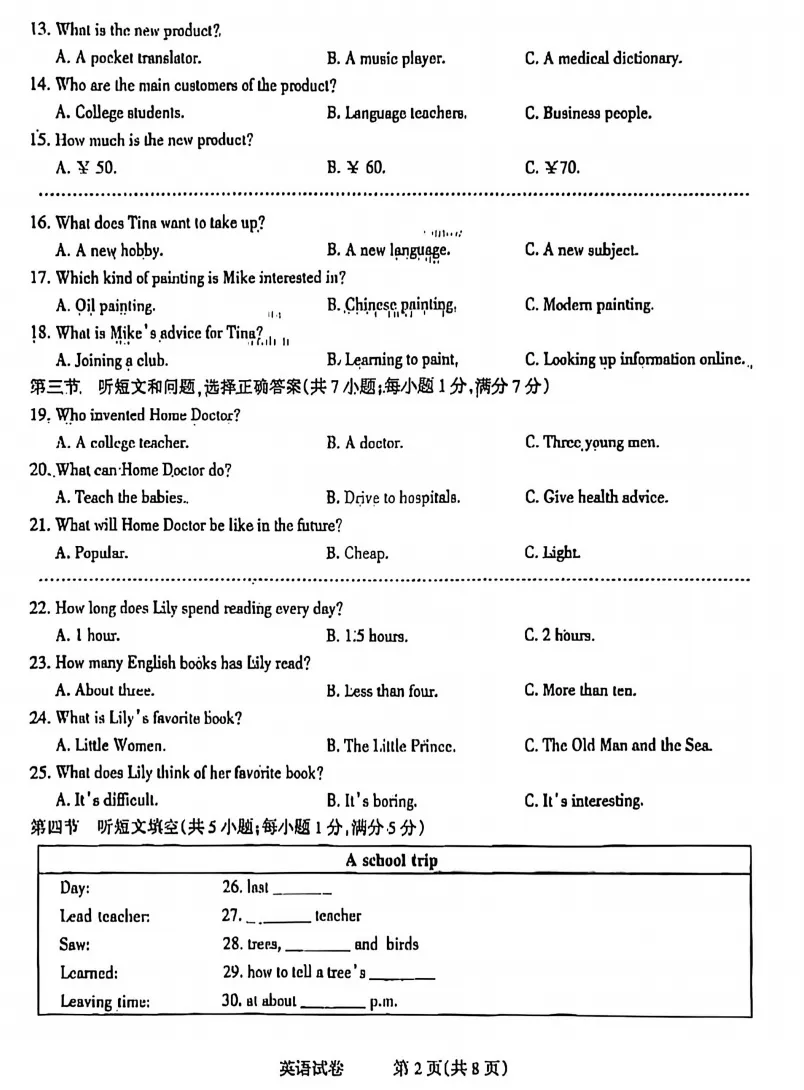 13. What is the new product?
A. A pocket translator. B. A music player. C. A medical dictionary.
14. Who are the main customers of the product?
A. College students. B. Language teachers. C. Business people.
15. How much is the new product?
A. ¥ 50. B. ¥ 60. C. ¥70.

16. What does Tina want to take up?
A. A new hobby. B. A new language. C. A new subject.
17. Which kind of painting is Mike interested in?
A. Oil painting. B. Chinese painting. C. Modern painting.
18. What is Mike's advice for Tina?
A. Joining a club. B. Learning to paint. C. Looking up information online.
第三节 听短文和问题,选择正确答案(共7小题;每小题1分,满分7分)
19. Who invented Home Doctor?
A. A college teacher. B. A doctor. C. Three young men.
20. What can Home Doctor do?
A. Teach the babies. B. Drive to hospitals. C. Give health advice.
21. What will Home Doctor be like in the future?
A. Popular. B. Cheap. C. Light.

22. How long does Lily spend reading every day?
A. 1 hour. B. 1.5 hours. C. 2 hours.
23. How many English books has Lily read?
A. About three. B. Less than four. C. More than ten.
24. What is Lily's favorite book?
A. Little Women. B. The Little Prince. C. The Old Man and the Sea.
25. What does Lily think of her favorite book?
A. It's difficult. B. It's boring. C. It's interesting.
第四节 听短文填空(共5小题;每小题1分,满分5分)

| A school trip | |
|---|---|
| Day: | 26. last ______ |
| Lead teacher: | 27. ______ teacher |
| Saw: | 28. trees, ______ and birds |
| Learned: | 29. how to tell a tree's ______ |
| Leaving time: | 30. at about ______ p.m. |

英语试卷 第2页(共8页)